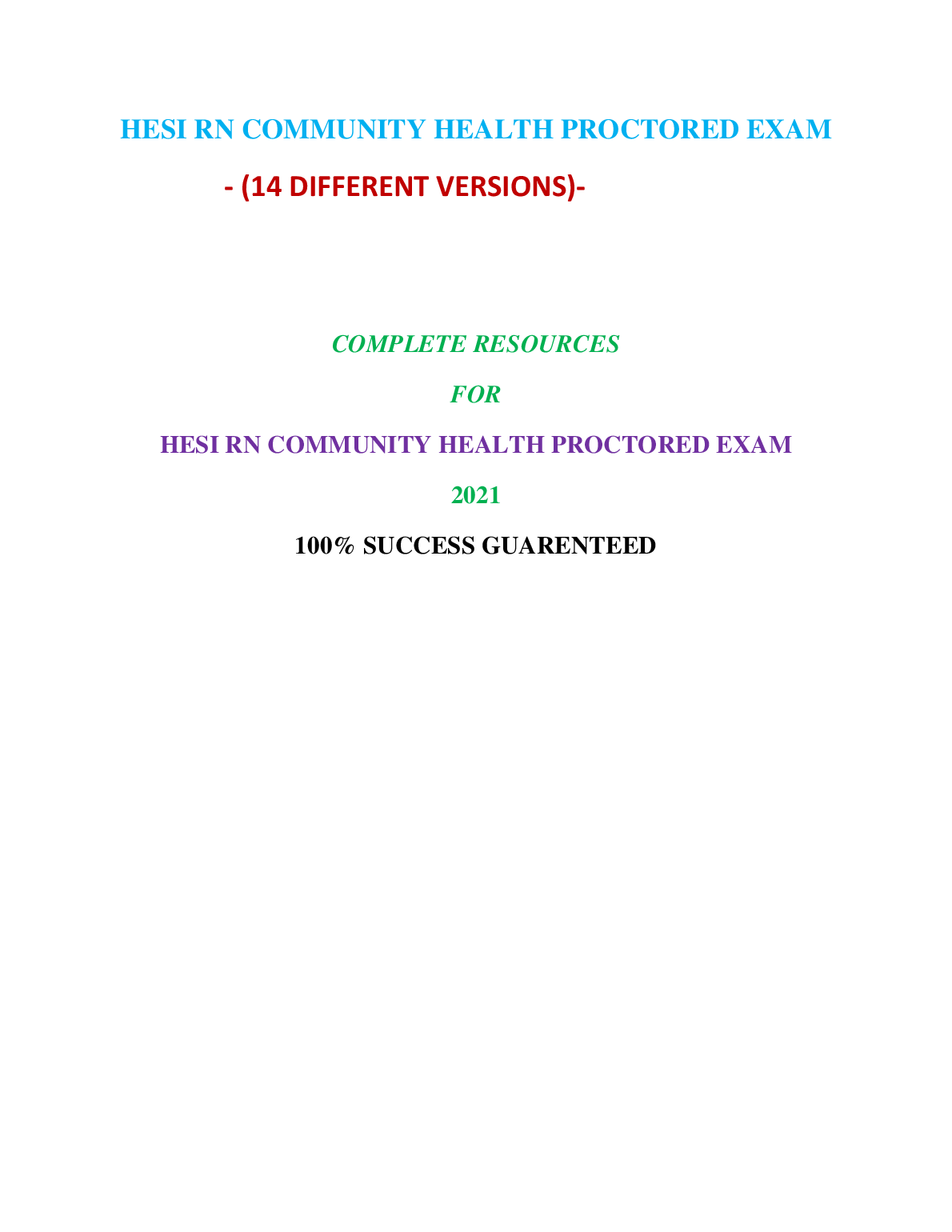 HESI RN COMMUNITY HEALTH PROCTORED EXAM

- (14 DIFFERENT VERSIONS)-

COMPLETE RESOURCES

FOR

HESI RN COMMUNITY HEALTH PROCTORED EXAM

2021

100% SUCCESS GUARENTEED